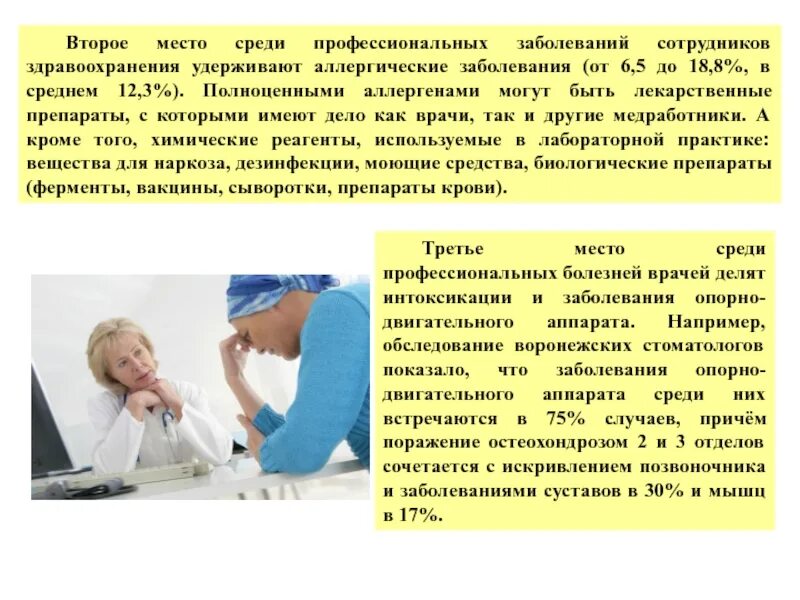 Второе место среди профессиональных заболеваний сотрудников здравоохранения удерживают аллергические заболевания (от 6,5 до 18,8%, в среднем 12,3%). Полноценными аллергенами могут быть лекарственные препараты, с которыми имеют дело как врачи, так и другие медработники. А кроме того, химические реагенты, используемые в лабораторной практике: вещества для наркоза, дезинфекции, моющие средства, биологические препараты (ферменты, вакцины, сыворотки, препараты крови).

Третье место среди профессиональных болезней врачей делят интоксикации и заболевания опорно-двигательного аппарата. Например, обследование воронежских стоматологов показало, что заболевания опорно-двигательного аппарата среди них встречаются в 75% случаев, причём поражение остеохондрозом 2 и 3 отделов сочетается с искривлением позвоночника и заболеваниями суставов в 30% и мышц в 17%.